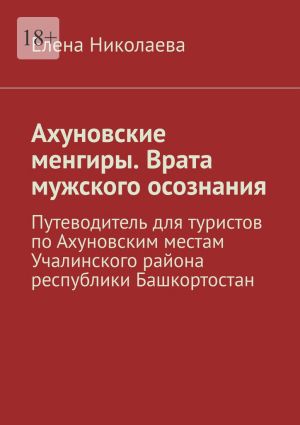 18+

Елена Николаева

Ахуновские менгиры. Врата мужского осознания

Путеводитель для туристов по Ахуновским местам Учалинского района республики Башкортостан